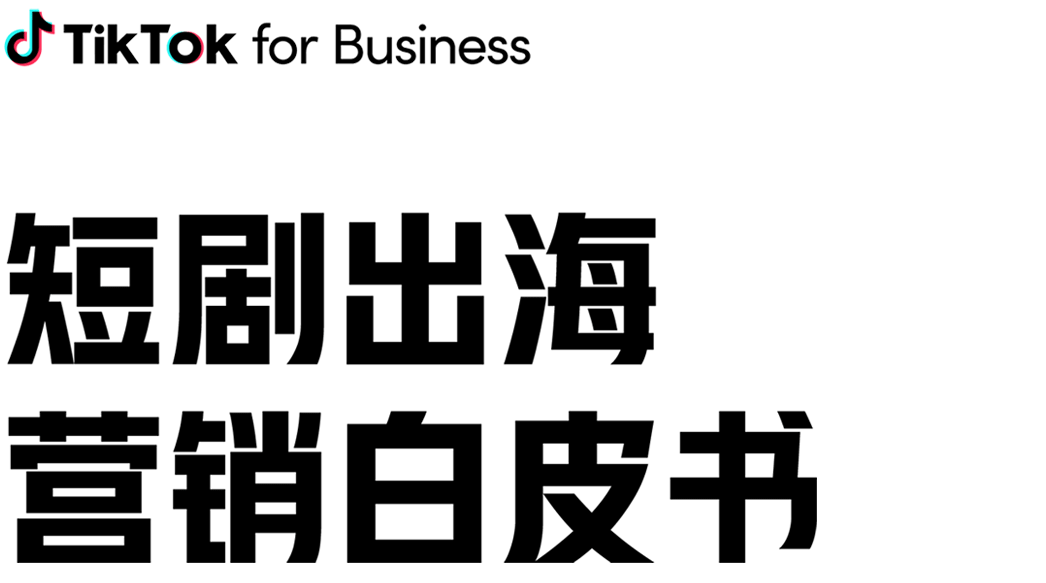 TikTok for Business

短剧出海
营销白皮书